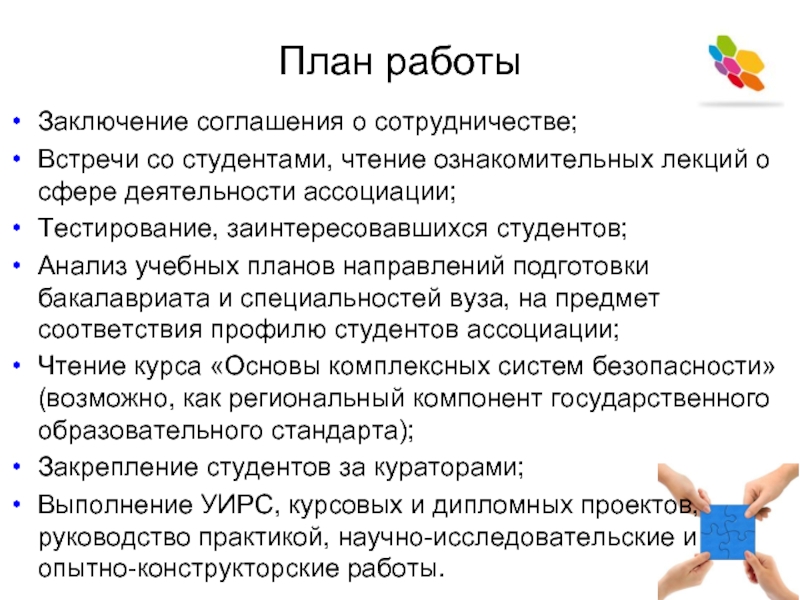 План работы

• Заключение соглашения о сотрудничестве;
• Встречи со студентами, чтение ознакомительных лекций о сфере деятельности ассоциации;
• Тестирование, заинтересовавшихся студентов;
• Анализ учебных планов направлений подготовки бакалавриата и специальностей вуза, на предмет соответствия профилю студентов ассоциации;
• Чтение курса «Основы комплексных систем безопасности» (возможно, как региональный компонент государственного образовательного стандарта);
• Закрепление студентов за кураторами;
• Выполнение УИРС, курсовых и дипломных проектов, руководство практикой, научно-исследовательские и опытно-конструкторские работы.